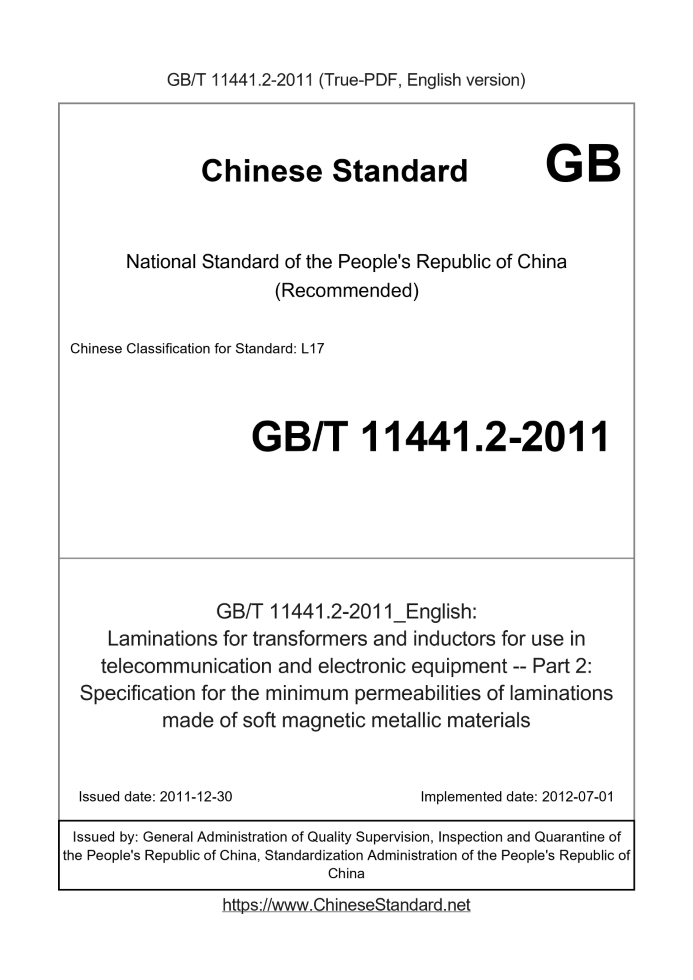 GB/T 11441.2-2011 (True-PDF, English version)

Chinese Standard GB

National Standard of the People's Republic of China (Recommended)

Chinese Classification for Standard: L17

GB/T 11441.2-2011

GB/T 11441.2-2011_English: Laminations for transformers and inductors for use in telecommunication and electronic equipment -- Part 2: Specification for the minimum permeabilities of laminations made of soft magnetic metallic materials

Issued date: 2011-12-30

Implemented date: 2012-07-01

Issued by: General Administration of Quality Supervision, Inspection and Quarantine of the People's Republic of China, Standardization Administration of the People's Republic of China

https://www.ChineseStandard.net